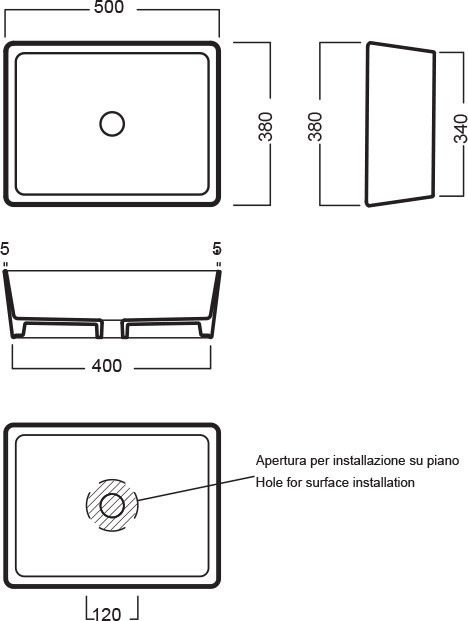 500

380

380

340

5

5

400

Apertura per installazione su piano
Hole for surface installation

120